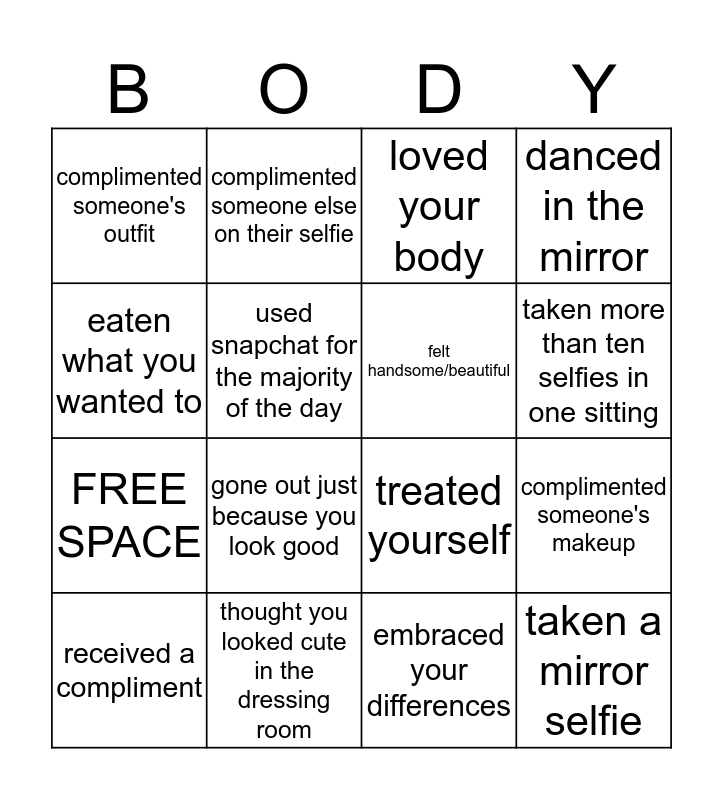 | B | O | D | Y |
|---|---|---|---|
| complimented someone's outfit | complimented someone else on their selfie | loved your body | danced in the mirror |
| eaten what you wanted to | used snapchat for the majority of the day | felt handsome/beautiful | taken more than ten selfies in one sitting |
| FREE SPACE | gone out just because you look good | treated yourself | complimented someone's makeup |
| received a compliment | thought you looked cute in the dressing room | embraced your differences | taken a mirror selfie |